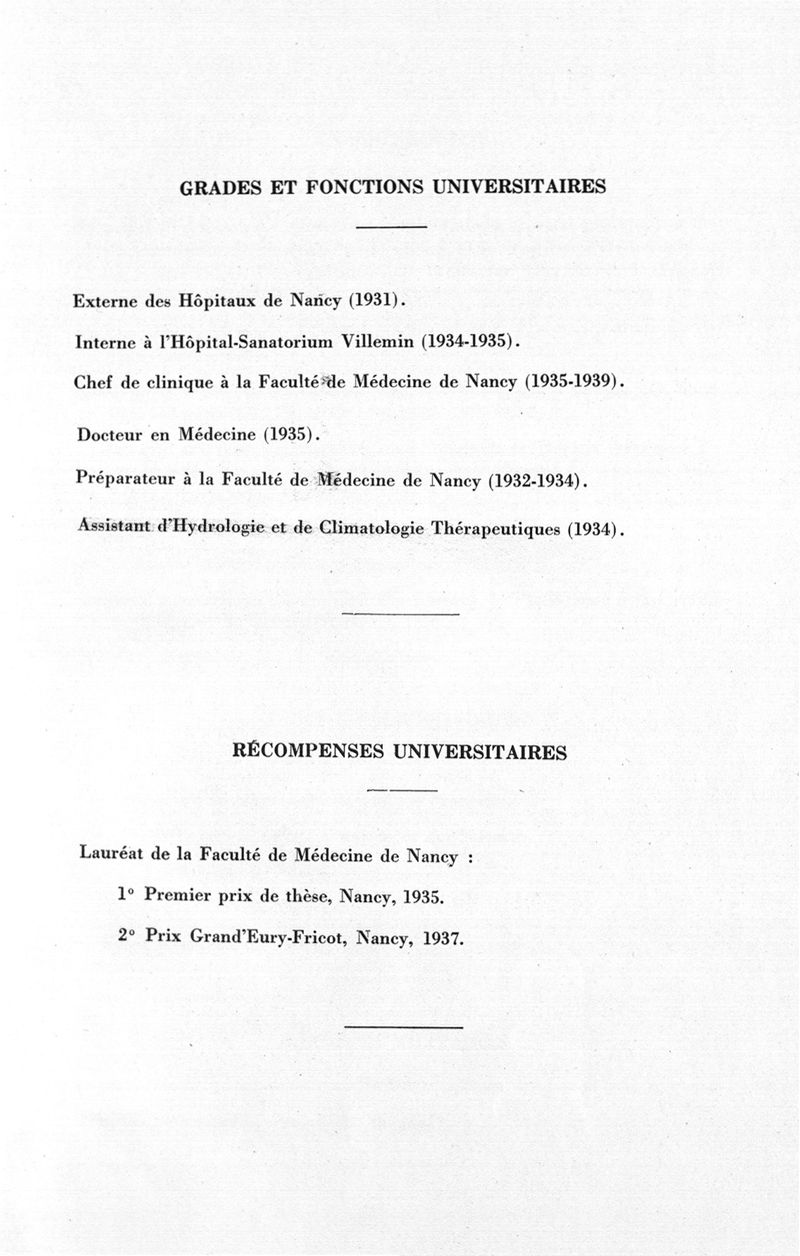 GRADES ET FONCTIONS UNIVERSITAIRES

Externe des Hôpitaux de Nancy (1931).

Interne à l'Hôpital-Sanatorium Villemin (1934-1935).

Chef de clinique à la Faculté de Médecine de Nancy (1935-1939).

Docteur en Médecine (1935).

Préparateur à la Faculté de Médecine de Nancy (1932-1934).

Assistant d'Hydrologie et de Climatologie Thérapeutiques (1934).

RÉCOMPENSES UNIVERSITAIRES

Lauréat de la Faculté de Médecine de Nancy :

1° Premier prix de thèse, Nancy, 1935.

2° Prix Grand'Eury-Fricot, Nancy, 1937.